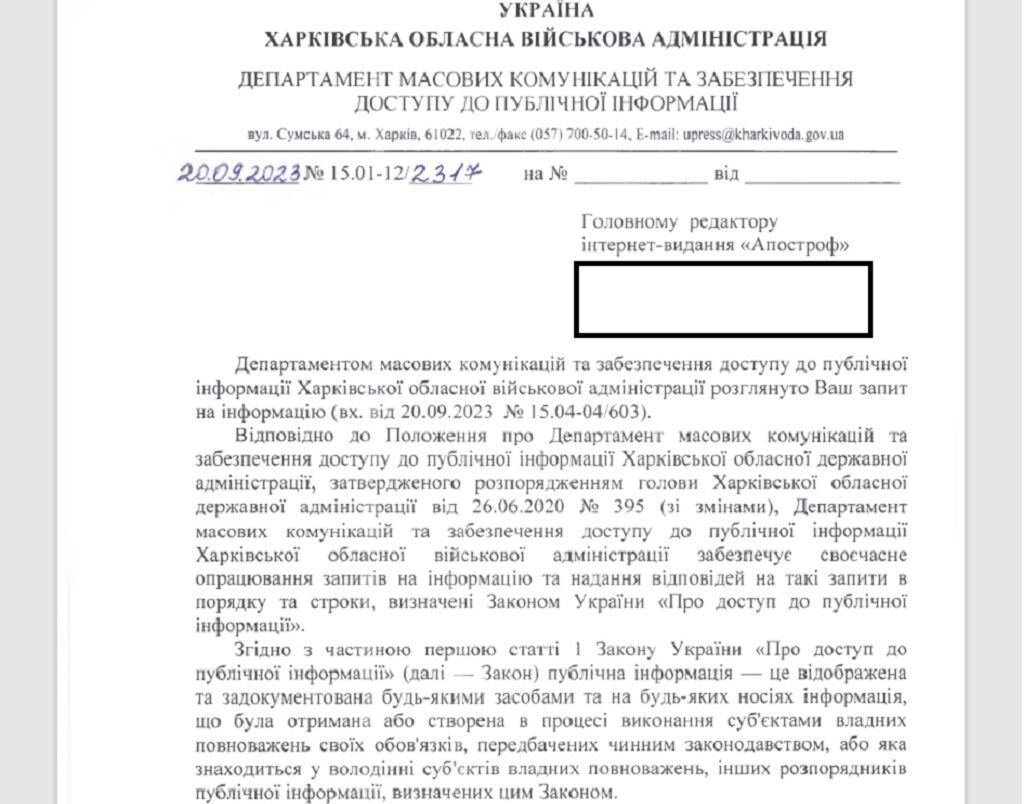 УКРАЇНА
ХАРКІВСЬКА ОБЛАСНА ВІЙСЬКОВА АДМІНІСТРАЦІЯ

ДЕПАРТАМЕНТ МАСОВИХ КОМУНІКАЦІЙ ТА ЗАБЕЗПЕЧЕННЯ ДОСТУПУ ДО ПУБЛІЧНОЇ ІНФОРМАЦІЇ

вул. Сумська 64, м. Харків, 61022, тел./факс (057) 700-50-14, E-mail: upress@kharkivoda.gov.ua

20.09.2023 № 15.01-12/2317 на № ____________ від ____________

Головному редактору
інтернет-видання «Апостроф»

Департаментом масових комунікацій та забезпечення доступу до публічної інформації Харківської обласної військової адміністрації розглянуто Ваш запит на інформацію (вх. від 20.09.2023 № 15.04-04/603).

Відповідно до Положення про Департамент масових комунікацій та забезпечення доступу до публічної інформації Харківської обласної державної адміністрації, затвердженого розпорядженням голови Харківської обласної державної адміністрації від 26.06.2020 № 395 (зі змінами), Департамент масових комунікацій та забезпечення доступу до публічної інформації Харківської обласної військової адміністрації забезпечує своєчасне опрацювання запитів на інформацію та надання відповідей на такі запити в порядку та строки, визначені Законом України «Про доступ до публічної інформації».

Згідно з частиною першою статті 1 Закону України «Про доступ до публічної інформації» (далі — Закон) публічна інформація — це відображена та задокументована будь-якими засобами та на будь-яких носіях інформація, що була отримана або створена в процесі виконання суб'єктами владних повноважень своїх обов'язків, передбачених чинним законодавством, або яка знаходиться у володінні суб'єктів владних повноважень, інших розпорядників публічної інформації, визначених цим Законом.